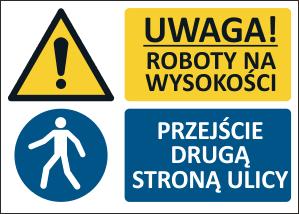 UWAGA!
ROBOTY NA WYSOKOŚCI

PRZEJŚCIE DRUGĄ STRONĄ ULICY